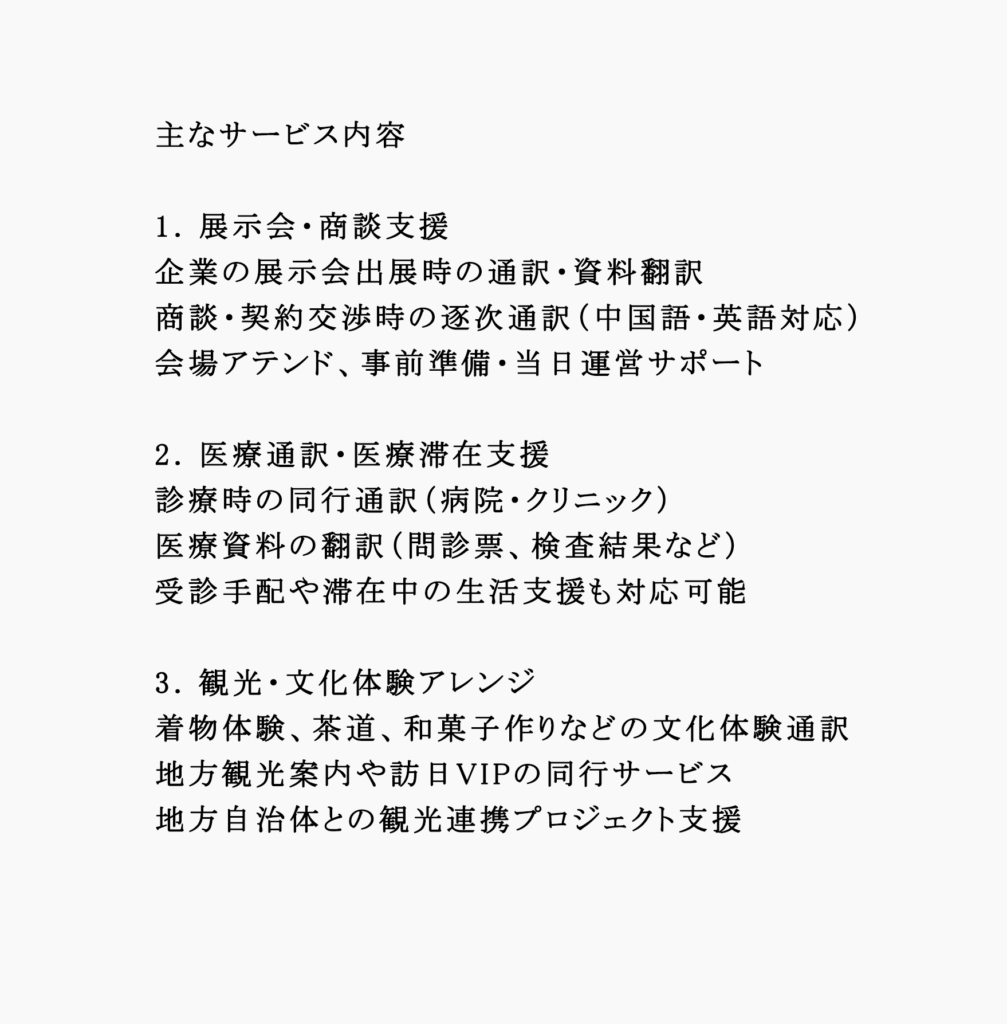 主なサービス内容

1. 展示会・商談支援
企業の展示会出展時の通訳・資料翻訳
商談・契約交渉時の逐次通訳(中国語・英語対応)
会場アテンド、事前準備・当日運営サポート

2. 医療通訳・医療滞在支援
診療時の同行通訳(病院・クリニック)
医療資料の翻訳(問診票、検査結果など)
受診手配や滞在中の生活支援も対応可能

3. 観光・文化体験アレンジ
着物体験、茶道、和菓子作りなどの文化体験通訳
地方観光案内や訪日VIPの同行サービス
地方自治体との観光連携プロジェクト支援